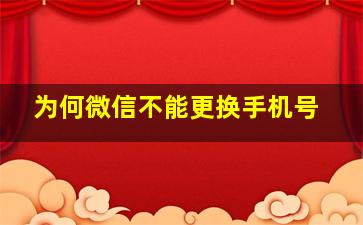 为何微信不能更换手机号